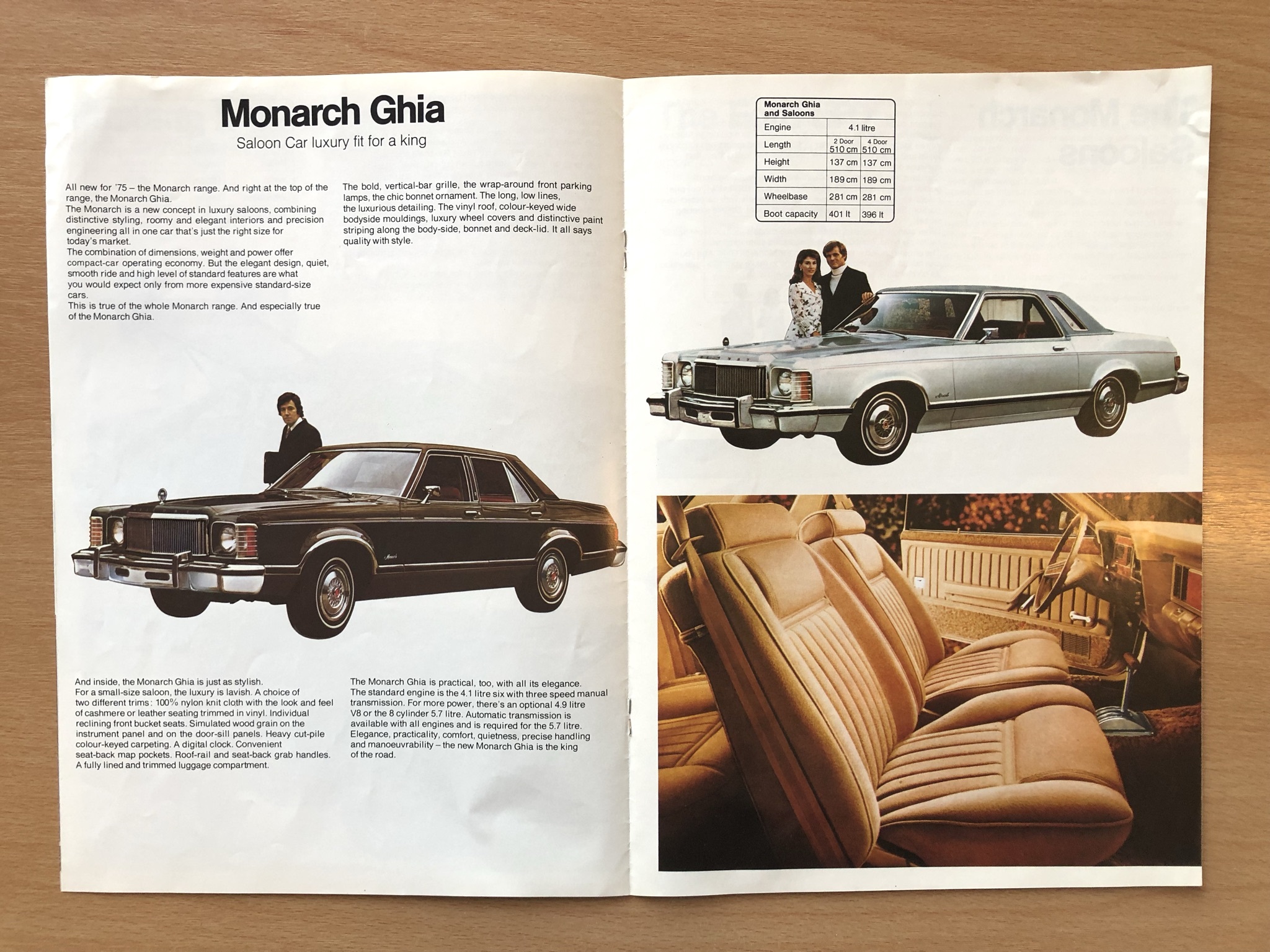 Monarch Ghia

Saloon Car luxury fit for a king

All new for '75 – the Monarch range. And right at the top of the range, the Monarch Ghia.
The Monarch is a new concept in luxury saloons, combining distinctive styling, roomy and elegant interiors and precision engineering all in one car that's just the right size for today's market.
The combination of dimensions, weight and power offer compact-car operating economy. But the elegant design, quiet, smooth ride and high level of standard features are what you would expect only from more expensive standard-size cars.
This is true of the whole Monarch range. And especially true of the Monarch Ghia.

The bold, vertical-bar grille, the wrap-around front parking lamps, the chic bonnet ornament. The long, low lines, the luxurious detailing. The vinyl roof, colour-keyed wide bodyside mouldings, luxury wheel covers and distinctive paint striping along the body-side, bonnet and deck-lid. It all says quality with style.

And inside, the Monarch Ghia is just as stylish.
For a small-size saloon, the luxury is lavish. A choice of two different trims: 100% nylon knit cloth with the look and feel of cashmere or leather seating trimmed in vinyl. Individual reclining front bucket seats. Simulated wood grain on the instrument panel and on the door-sill panels. Heavy cut-pile colour-keyed carpeting. A digital clock. Convenient seat-back map pockets. Roof-rail and seat-back grab handles. A fully lined and trimmed luggage compartment.

The Monarch Ghia is practical, too, with all its elegance. The standard engine is the 4.1 litre six with three speed manual transmission. For more power, there's an optional 4.9 litre V8 or the 8 cylinder 5.7 litre. Automatic transmission is available with all engines and is required for the 5.7 litre. Elegance, practicality, comfort, quietness, precise handling and manoeuvrability – the new Monarch Ghia is the king of the road.

| Monarch Ghia and Saloons | | |
|---|---|---|
| Engine | 4.1 litre | |
| Length | 2 Door 510 cm | 4 Door 510 cm |
| Height | 137 cm | 137 cm |
| Width | 189 cm | 189 cm |
| Wheelbase | 281 cm | 281 cm |
| Boot capacity | 401 lt | 396 lt |